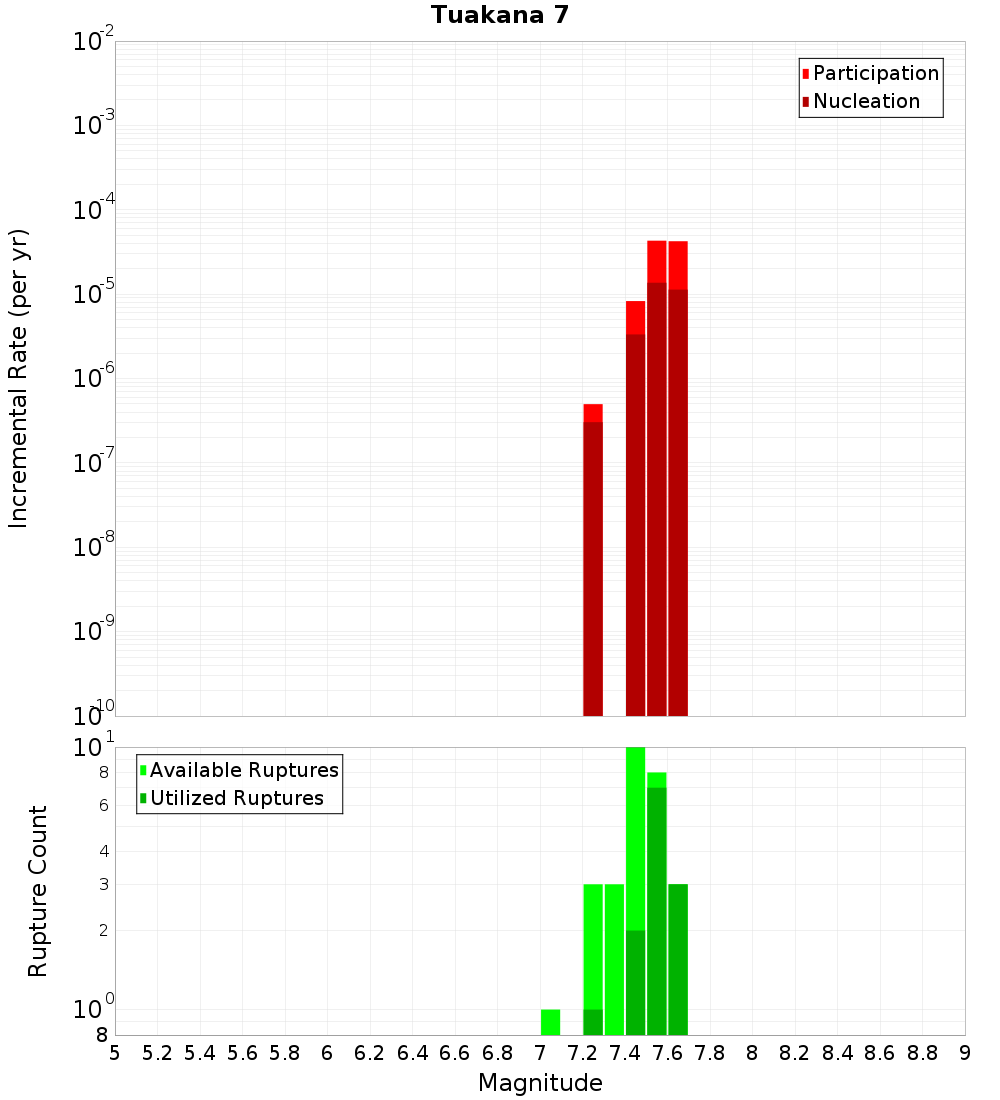 Tuakana 7

Participation
Nucleation

Incremental Rate (per yr)

$10^{-2}$
$10^{-3}$
$10^{-4}$
$10^{-5}$
$10^{-6}$
$10^{-7}$
$10^{-8}$
$10^{-9}$
$10^{-10}$

Available Ruptures
Utilized Ruptures

Rupture Count

$10^{1}$
8
6
4
3
2
$10^{0}$
8

5 5.2 5.4 5.6 5.8 6 6.2 6.4 6.6 6.8 7 7.2 7.4 7.6 7.8 8 8.2 8.4 8.6 8.8 9

Magnitude